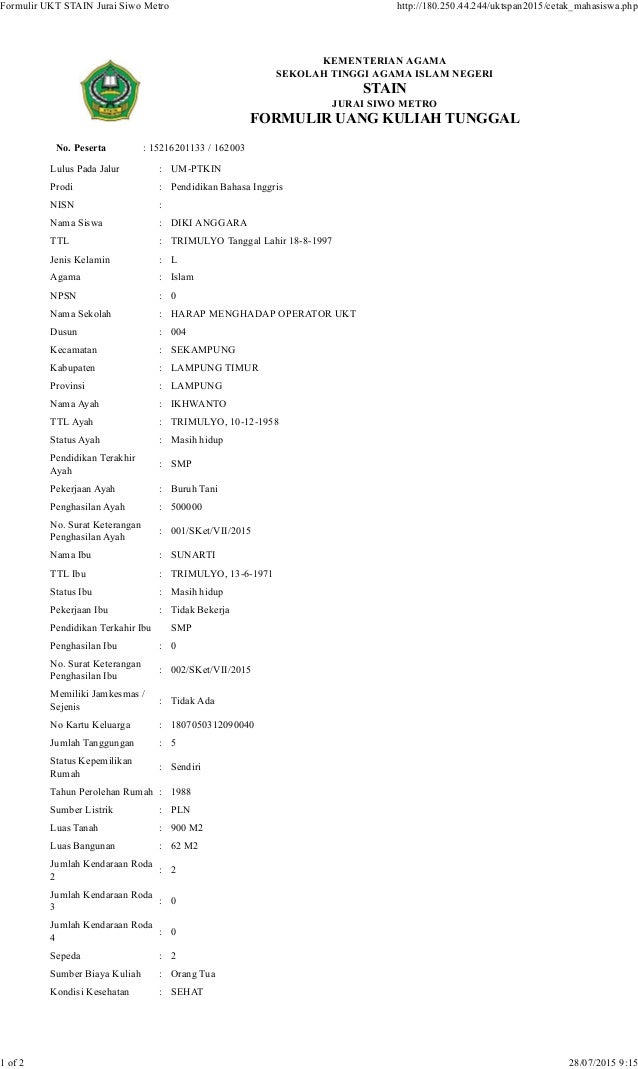 Formulir UKT STAIN Jurai Siwo Metro http://180.250.44.244/uktspan2015/cetak_mahasiswa.php

KEMENTERIAN AGAMA
SEKOLAH TINGGI AGAMA ISLAM NEGERI
STAIN
JURAI SIWO METRO
FORMULIR UANG KULIAH TUNGGAL

No. Peserta : 15216201133 / 162003

| | | |
|---|---|---|
| Lulus Pada Jalur | : | UM-PTKIN |
| Prodi | : | Pendidikan Bahasa Inggris |
| NISN | : | |
| Nama Siswa | : | DIKI ANGGARA |
| TTL | : | TRIMULYO Tanggal Lahir 18-8-1997 |
| Jenis Kelamin | : | L |
| Agama | : | Islam |
| NPSN | : | 0 |
| Nama Sekolah | : | HARAP MENGHADAP OPERATOR UKT |
| Dusun | : | 004 |
| Kecamatan | : | SEKAMPUNG |
| Kabupaten | : | LAMPUNG TIMUR |
| Provinsi | : | LAMPUNG |
| Nama Ayah | : | IKHWANTO |
| TTL Ayah | : | TRIMULYO, 10-12-1958 |
| Status Ayah | : | Masih hidup |
| Pendidikan Terakhir Ayah | : | SMP |
| Pekerjaan Ayah | : | Buruh Tani |
| Penghasilan Ayah | : | 500000 |
| No. Surat Keterangan Penghasilan Ayah | : | 001/SKet/VII/2015 |
| Nama Ibu | : | SUNARTI |
| TTL Ibu | : | TRIMULYO, 13-6-1971 |
| Status Ibu | : | Masih hidup |
| Pekerjaan Ibu | : | Tidak Bekerja |
| Pendidikan Terkahir Ibu | | SMP |
| Penghasilan Ibu | : | 0 |
| No. Surat Keterangan Penghasilan Ibu | : | 002/SKet/VII/2015 |
| Memiliki Jamkesmas / Sejenis | : | Tidak Ada |
| No Kartu Keluarga | : | 1807050312090040 |
| Jumlah Tanggungan | : | 5 |
| Status Kepemilikan Rumah | : | Sendiri |
| Tahun Perolehan Rumah | : | 1988 |
| Sumber Listrik | : | PLN |
| Luas Tanah | : | 900 M2 |
| Luas Bangunan | : | 62 M2 |
| Jumlah Kendaraan Roda 2 | : | 2 |
| Jumlah Kendaraan Roda 3 | : | 0 |
| Jumlah Kendaraan Roda 4 | : | 0 |
| Sepeda | : | 2 |
| Sumber Biaya Kuliah | : | Orang Tua |
| Kondisi Kesehatan | : | SEHAT |

1 of 2 28/07/2015 9:15